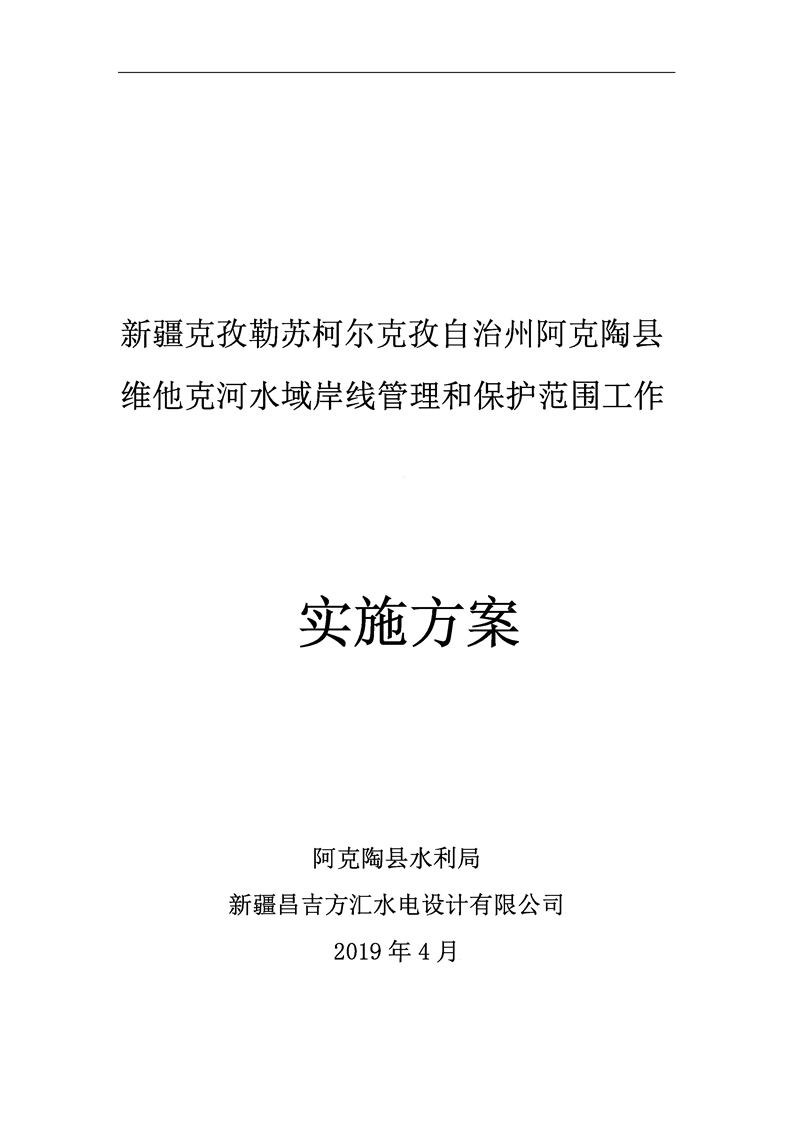 新疆克孜勒苏柯尔克孜自治州阿克陶县
维他克河水域岸线管理和保护范围工作

实施方案

阿克陶县水利局
新疆昌吉方汇水电设计有限公司
2019年4月